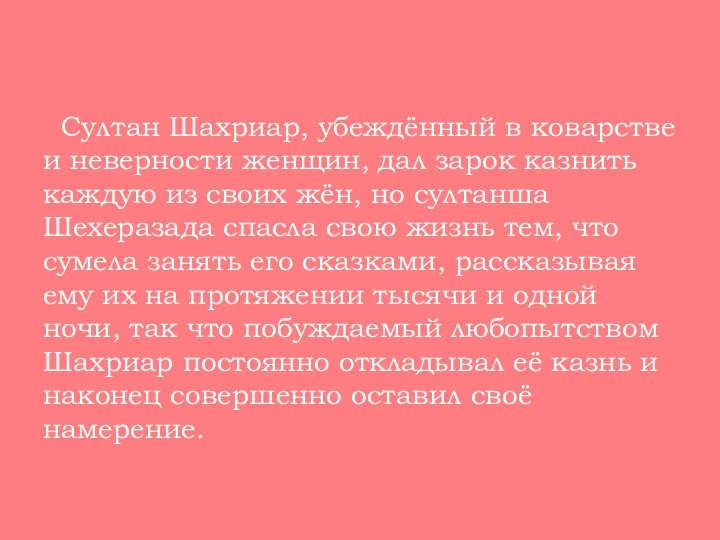 Султан Шахриар, убеждённый в коварстве и неверности женщин, дал зарок казнить каждую из своих жён, но султанша Шехеразада спасла свою жизнь тем, что сумела занять его сказками, рассказывая ему их на протяжении тысячи и одной ночи, так что побуждаемый любопытством Шахриар постоянно откладывал её казнь и наконец совершенно оставил своё намерение.